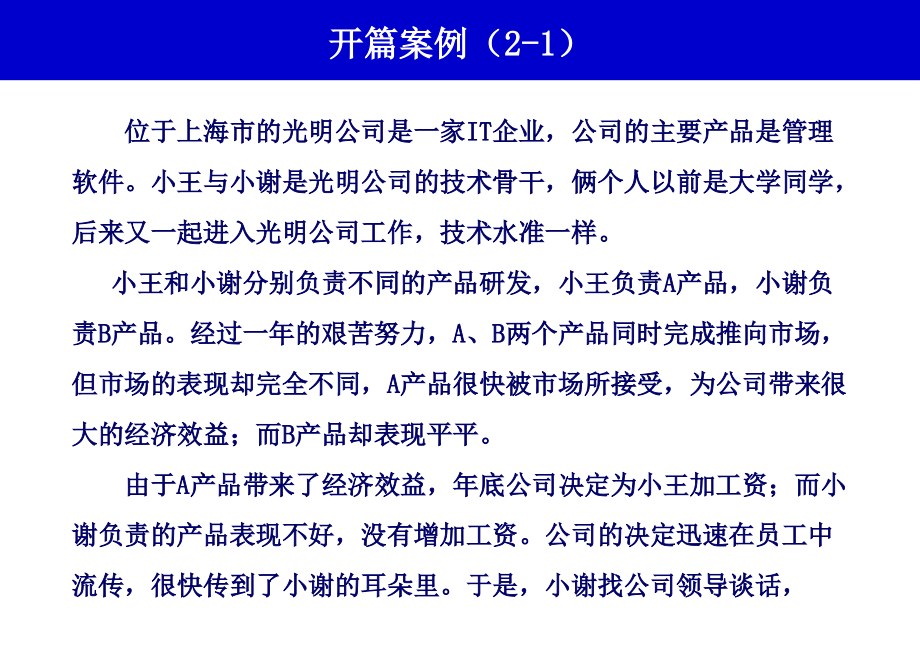 开篇案例（2-1）

位于上海市的光明公司是一家IT企业，公司的主要产品是管理软件。小王与小谢是光明公司的技术骨干，俩个人以前是大学同学，后来又一起进入光明公司工作，技术水准一样。

小王和小谢分别负责不同的产品研发，小王负责A产品，小谢负责B产品。经过一年的艰苦努力，A、B两个产品同时完成推向市场，但市场的表现却完全不同，A产品很快被市场所接受，为公司带来很大的经济效益；而B产品却表现平平。

由于A产品带来了经济效益，年底公司决定为小王加工资；而小谢负责的产品表现不好，没有增加工资。公司的决定迅速在员工中流传，很快传到了小谢的耳朵里。于是，小谢找公司领导谈话，